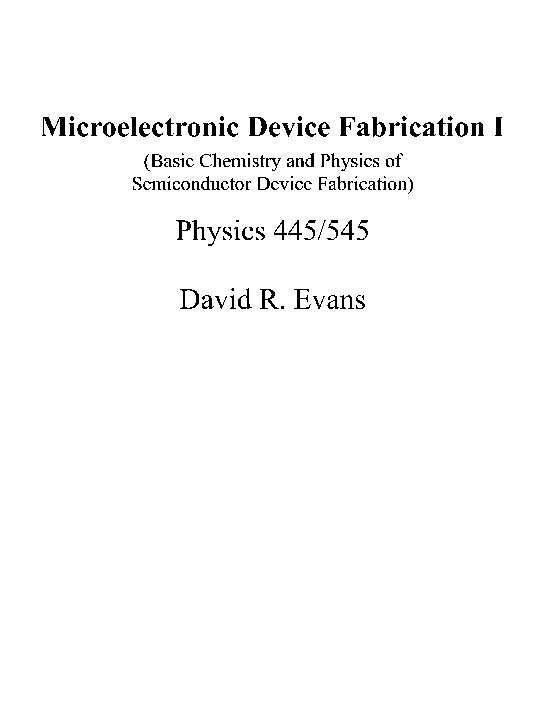 Microelectronic Device Fabrication I

(Basic Chemistry and Physics of Semiconductor Device Fabrication)

Physics 445/545

David R. Evans